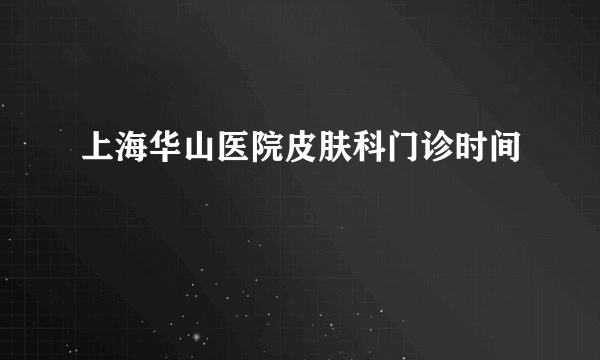 上海华山医院皮肤科门诊时间